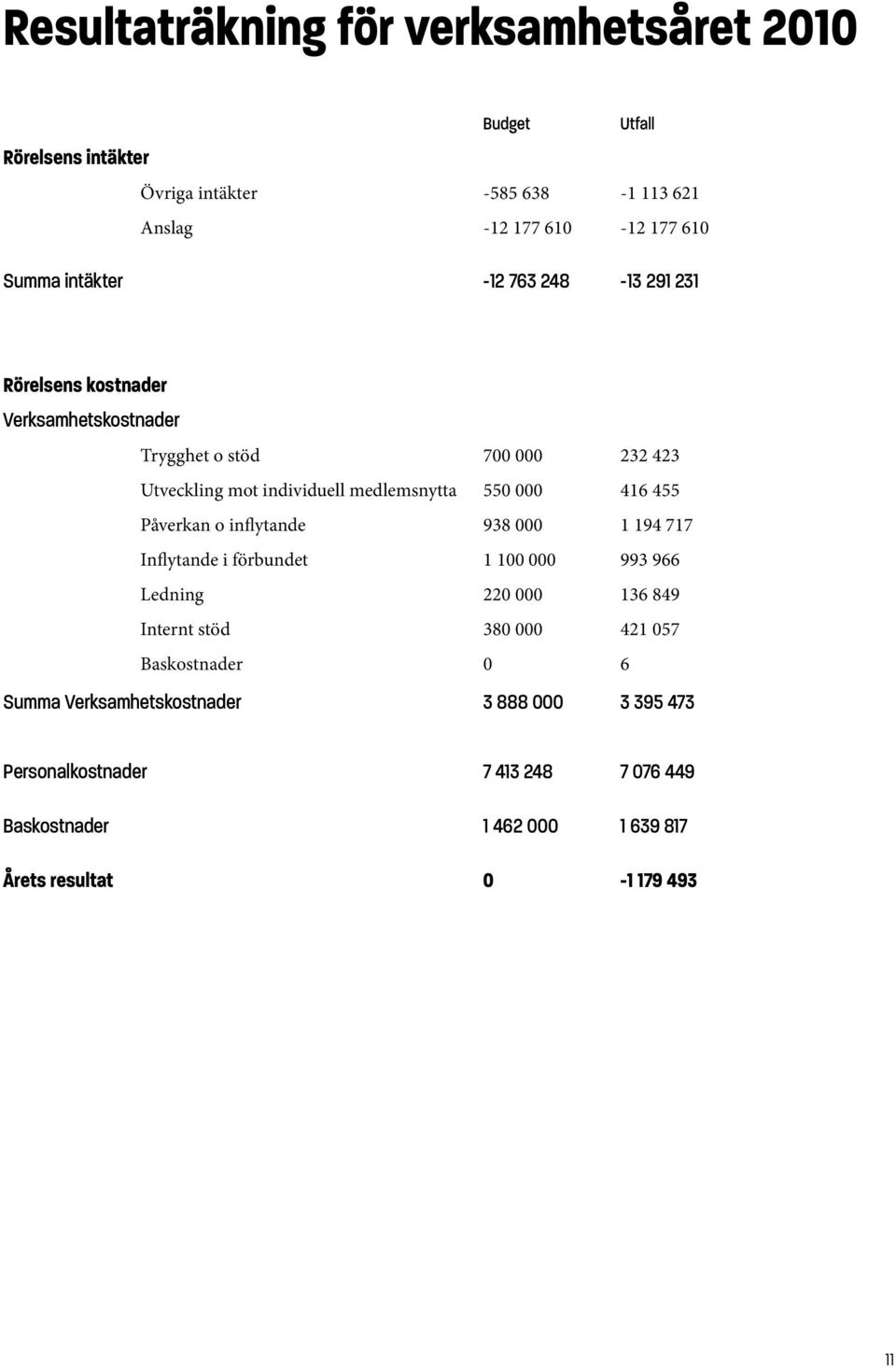 Resultaträkning för verksamhetsåret 2010

| | Budget | Utfall |
|---|---|---|
| Rörelsens intäkter | | |
| Övriga intäkter | -585 638 | -1 113 621 |
| Anslag | -12 177 610 | -12 177 610 |
| Summa intäkter | -12 763 248 | -13 291 231 |
| Rörelsens kostnader | | |
| Verksamhetskostnader | | |
| Trygghet o stöd | 700 000 | 232 423 |
| Utveckling mot individuell medlemsnytta | 550 000 | 416 455 |
| Påverkan o inflytande | 938 000 | 1 194 717 |
| Inflytande i förbundet | 1 100 000 | 993 966 |
| Ledning | 220 000 | 136 849 |
| Internt stöd | 380 000 | 421 057 |
| Baskostnader | 0 | 6 |
| Summa Verksamhetskostnader | 3 888 000 | 3 395 473 |
| Personalkostnader | 7 413 248 | 7 076 449 |
| Baskostnader | 1 462 000 | 1 639 817 |
| Årets resultat | 0 | -1 179 493 |

11